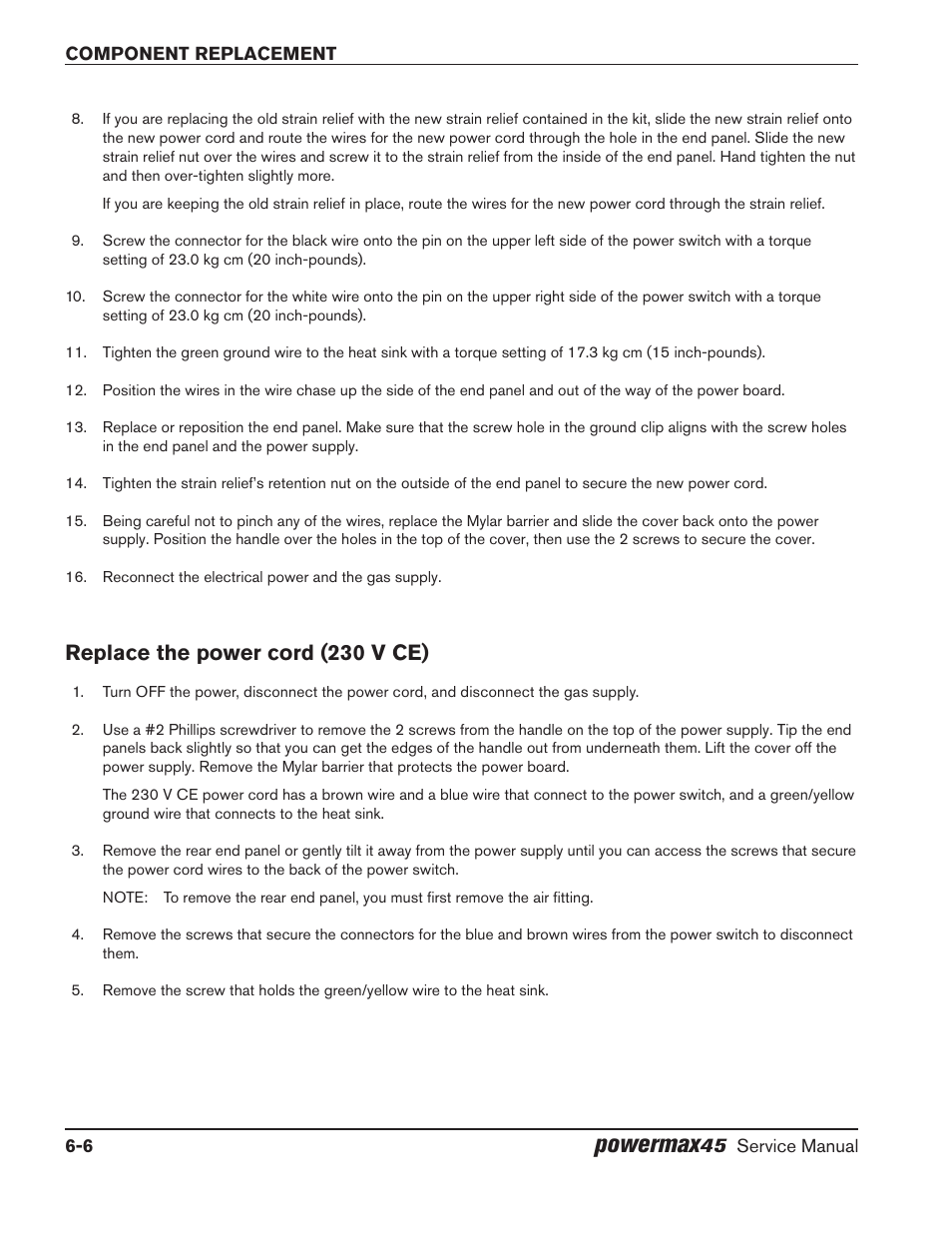 COMPONENT REPLACEMENT

8. If you are replacing the old strain relief with the new strain relief contained in the kit, slide the new strain relief onto the new power cord and route the wires for the new power cord through the hole in the end panel. Slide the new strain relief nut over the wires and screw it to the strain relief from the inside of the end panel. Hand tighten the nut and then over-tighten slightly more.

If you are keeping the old strain relief in place, route the wires for the new power cord through the strain relief.

9. Screw the connector for the black wire onto the pin on the upper left side of the power switch with a torque setting of 23.0 kg cm (20 inch-pounds).

10. Screw the connector for the white wire onto the pin on the upper right side of the power switch with a torque setting of 23.0 kg cm (20 inch-pounds).

11. Tighten the green ground wire to the heat sink with a torque setting of 17.3 kg cm (15 inch-pounds).

12. Position the wires in the wire chase up the side of the end panel and out of the way of the power board.

13. Replace or reposition the end panel. Make sure that the screw hole in the ground clip aligns with the screw holes in the end panel and the power supply.

14. Tighten the strain relief's retention nut on the outside of the end panel to secure the new power cord.

15. Being careful not to pinch any of the wires, replace the Mylar barrier and slide the cover back onto the power supply. Position the handle over the holes in the top of the cover, then use the 2 screws to secure the cover.

16. Reconnect the electrical power and the gas supply.

Replace the power cord (230 V CE)

1. Turn OFF the power, disconnect the power cord, and disconnect the gas supply.

2. Use a #2 Phillips screwdriver to remove the 2 screws from the handle on the top of the power supply. Tip the end panels back slightly so that you can get the edges of the handle out from underneath them. Lift the cover off the power supply. Remove the Mylar barrier that protects the power board.

The 230 V CE power cord has a brown wire and a blue wire that connect to the power switch, and a green/yellow ground wire that connects to the heat sink.

3. Remove the rear end panel or gently tilt it away from the power supply until you can access the screws that secure the power cord wires to the back of the power switch.

NOTE: To remove the rear end panel, you must first remove the air fitting.

4. Remove the screws that secure the connectors for the blue and brown wires from the power switch to disconnect them.

5. Remove the screw that holds the green/yellow wire to the heat sink.

6-6 powermax45 Service Manual